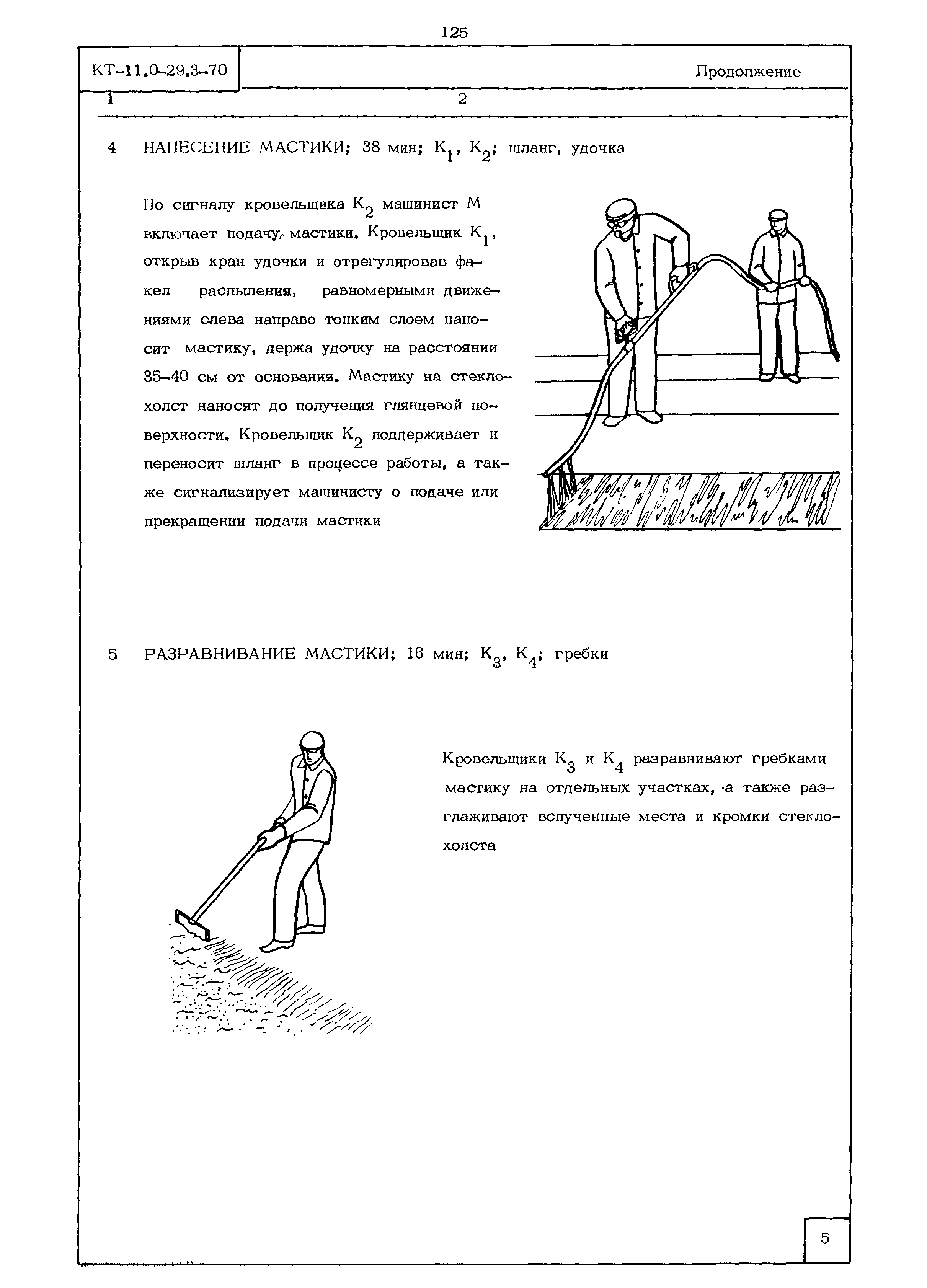 125

КТ-11.0-29.3-70

Продолжение

1

2

4 НАНЕСЕНИЕ МАСТИКИ; 38 мин; $К_1$, $К_2$; шланг, удочка

По сигналу кровельщика $К_2$ машинист М включает подачу мастики. Кровельщик $К_1$, открыв кран удочки и отрегулировав факел распыления, равномерными движениями слева направо тонким слоем наносит мастику, держа удочку на расстоянии 35-40 см от основания. Мастику на стеклохолст наносят до получения глянцевой поверхности. Кровельщик $К_2$ поддерживает и переносит шланг в процессе работы, а также сигнализирует машинисту о подаче или прекращении подачи мастики

5 РАЗРАВНИВАНИЕ МАСТИКИ; 16 мин; $К_3$, $К_4$; гребки

Кровельщики $К_3$ и $К_4$ разравнивают гребками мастику на отдельных участках, а также разглаживают вспученные места и кромки стеклохолста

5